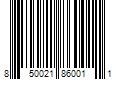 8 50021 86001 1